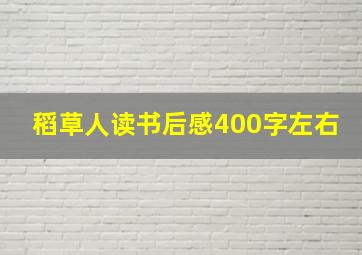 稻草人读书后感400字左右